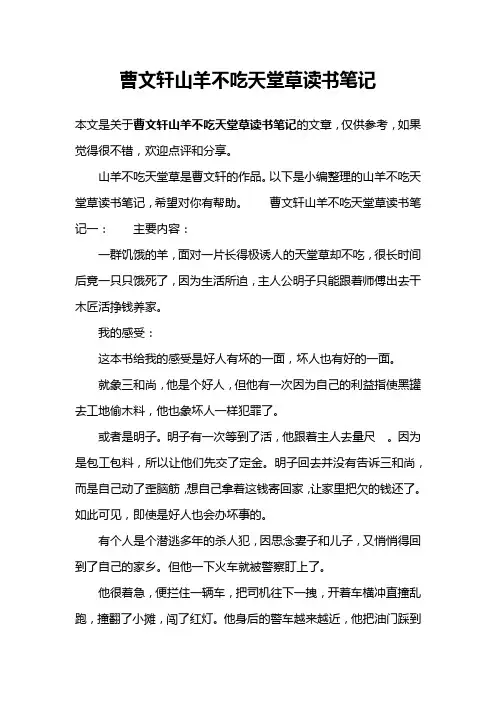 曹文轩山羊不吃天堂草读书笔记

本文是关于曹文轩山羊不吃天堂草读书笔记的文章，仅供参考，如果觉得很不错，欢迎点评和分享。

山羊不吃天堂草是曹文轩的作品。以下是小编整理的山羊不吃天堂草读书笔记，希望对你有帮助。 曹文轩山羊不吃天堂草读书笔记一： 主要内容：

一群饥饿的羊，面对一片长得极诱人的天堂草却不吃，很长时间后竟一只只饿死了，因为生活所迫，主人公明子只能跟着师傅出去干木匠活挣钱养家。

我的感受：

这本书给我的感受是好人有坏的一面，坏人也有好的一面。

就象三和尚，他是个好人，但他有一次因为自己的利益指使黑罐去工地偷木料，他也象坏人一样犯罪了。

或者是明子。明子有一次等到了活，他跟着主人去量尺 。因为是包工包料，所以让他们先交了定金。明子回去并没有告诉三和尚，而是自己动了歪脑筋，想自己拿着这钱寄回家，让家里把欠的钱还了。如此可见，即使是好人也会办坏事的。

有个人是个潜逃多年的杀人犯，因思念妻子和儿子，又悄悄得回到了自己的家乡。但他一下火车就被警察盯上了。

他很着急，便拦住一辆车，把司机往下一拽，开着车横冲直撞乱跑，撞翻了小摊，闯了红灯。他身后的警车越来越近，他把油门踩到